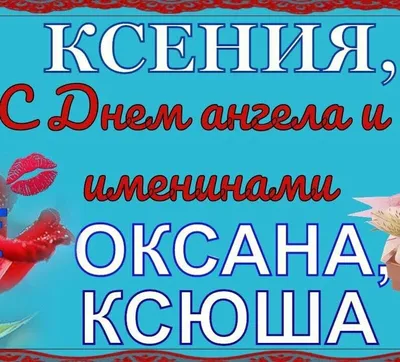 КСЕНИЯ,
С Днем ангела и
именинами
ОКСАНА,
КСЮША